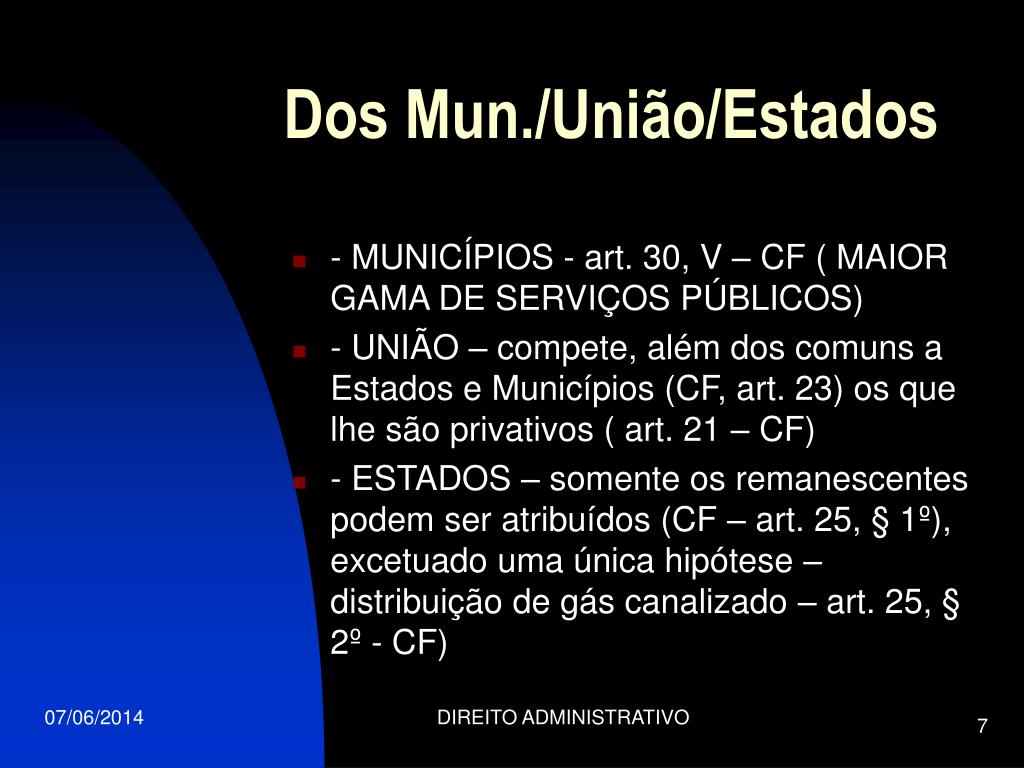 Dos Mun./União/Estados

- MUNICÍPIOS - art. 30, V – CF ( MAIOR GAMA DE SERVIÇOS PÚBLICOS)

- UNIÃO – compete, além dos comuns a Estados e Municípios (CF, art. 23) os que lhe são privativos ( art. 21 – CF)

- ESTADOS – somente os remanescentes podem ser atribuídos (CF – art. 25, § 1º), excetuado uma única hipótese – distribuição de gás canalizado – art. 25, § 2º - CF)

07/06/2014

DIREITO ADMINISTRATIVO

7